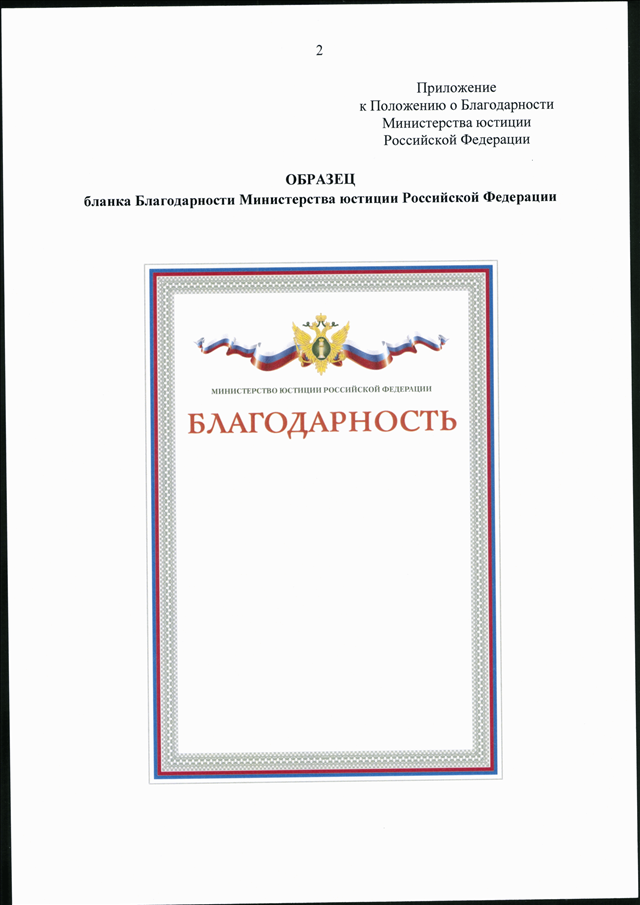 2

Приложение
к Положению о Благодарности
Министерства юстиции
Российской Федерации

ОБРАЗЕЦ
бланка Благодарности Министерства юстиции Российской Федерации

МИНИСТЕРСТВО ЮСТИЦИИ РОССИЙСКОЙ ФЕДЕРАЦИИ

БЛАГОДАРНОСТЬ